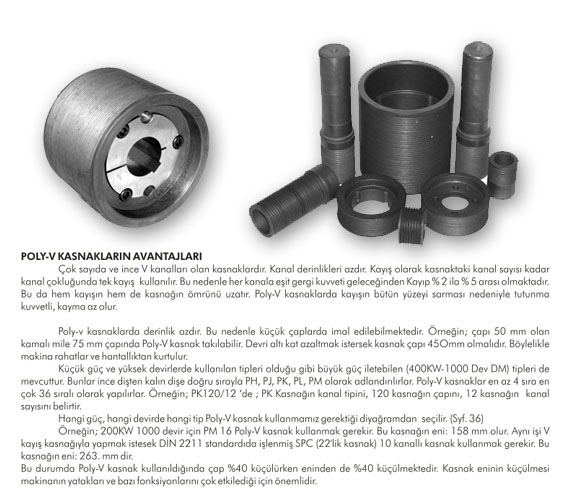 POLY-V KASNAKLARIN AVANTAJLARI

Çok sayıda ve ince V kanalları olan kasnaklardır. Kanal derinlikleri azdır. Kayış olarak kasnaktaki kanal sayısı kadar kanal çokluğunda tek kayış kullanılır. Bu nedenle her kanala eşit gergi kuvveti geleceğinden Kayıp % 2 ila % 5 arası olmaktadır. Bu da hem kayışın hem de kasnağın ömrünü uzatır. Poly-V kasnaklarda kayışın bütün yüzeyi sarması nedeniyle tutunma kuvvetli, kayma az olur.

Poly-v kasnaklarda derinlik azdır. Bu nedenle küçük çaplarda imal edilebilmektedir. Örneğin; çapı 50 mm olan kamalı mile 75 mm çapında Poly-V kasnak takılabilir. Devri altı kat azaltmak istersek kasnak çapı 45Omm olmalıdır. Böylelikle makina rahatlar ve hantallıktan kurtulur.

Küçük güç ve yüksek devirlerde kullanılan tipleri olduğu gibi büyük güç iletebilen (400KW-1000 Dev DM) tipleri de mevcuttur. Bunlar ince dişten kalın dişe doğru sırayla PH, PJ, PK, PL, PM olarak adlandırılırlar. Poly-V kasnaklar en az 4 sıra en çok 36 sıralı olarak yapılırlar. Örneğin; PK120/12 'de ; PK Kasnağın kanal tipini, 120 kasnağın çapını, 12 kasnağın kanal sayısını belirtir.

Hangi güç, hangi devirde hangi tip Poly-V kasnak kullanmamız gerektiği diyağramdan seçilir. (Syf. 36)

Örneğin; 200KW 1000 devir için PM 16 Poly-V kasnak kullanmak gerekir. Bu kasnağın eni: 158 mm olur. Aynı işi V kayış kasnağıyla yapmak istesek DİN 2211 standardıda işlenmiş SPC (22'lik kasnak) 10 kanallı kasnak kullanmak gerekir. Bu kasnağın eni: 263. mm dir.

Bu durumda Poly-V kasnak kullanıldığında çap %40 küçülürken eninden de %40 küçülmektedir. Kasnak eninin küçülmesi makinanın yatakları ve bazı fonksiyonlarını çok etkilediği için önemlidir.